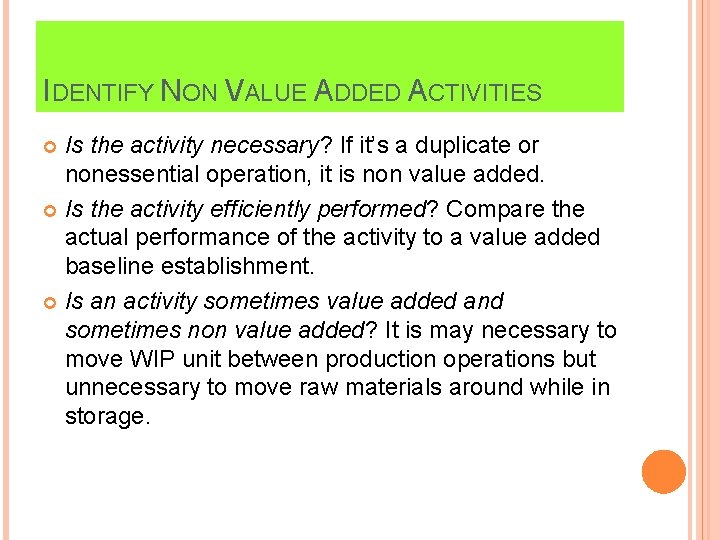 IDENTIFY NON VALUE ADDED ACTIVITIES

Is the activity necessary? If it's a duplicate or nonessential operation, it is non value added.

Is the activity efficiently performed? Compare the actual performance of the activity to a value added baseline establishment.

Is an activity sometimes value added and sometimes non value added? It is may necessary to move WIP unit between production operations but unnecessary to move raw materials around while in storage.